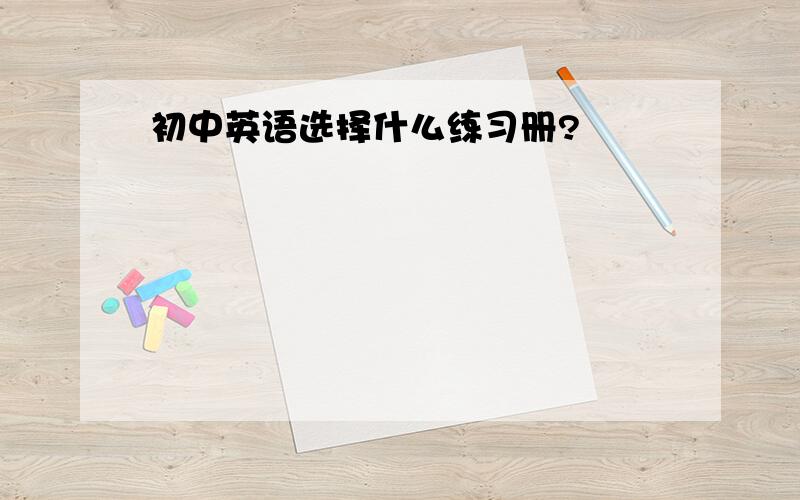 初中英语选择什么练习册?